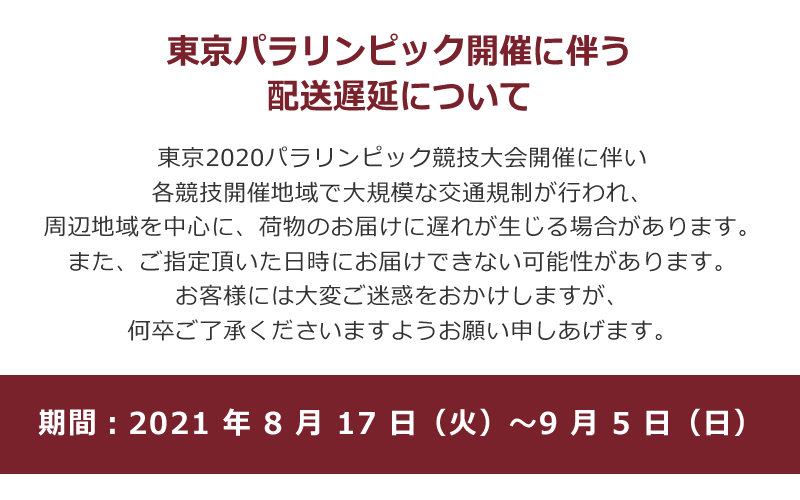 東京パラリンピック開催に伴う
配送遅延について

東京2020パラリンピック競技大会開催に伴い
各競技開催地域で大規模な交通規制が行われ、
周辺地域を中心に、荷物のお届けに遅れが生じる場合があります。
また、ご指定頂いた日時にお届けできない可能性があります。
お客様には大変ご迷惑をおかけしますが、
何卒ご了承くださいますようお願い申しあげます。

期間：2021 年 8 月 17 日（火）～9 月 5 日（日）